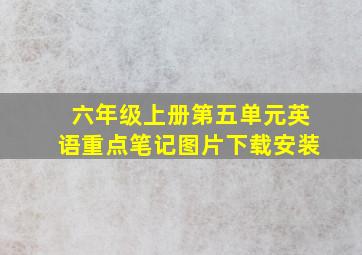 六年级上册第五单元英语重点笔记图片下载安装